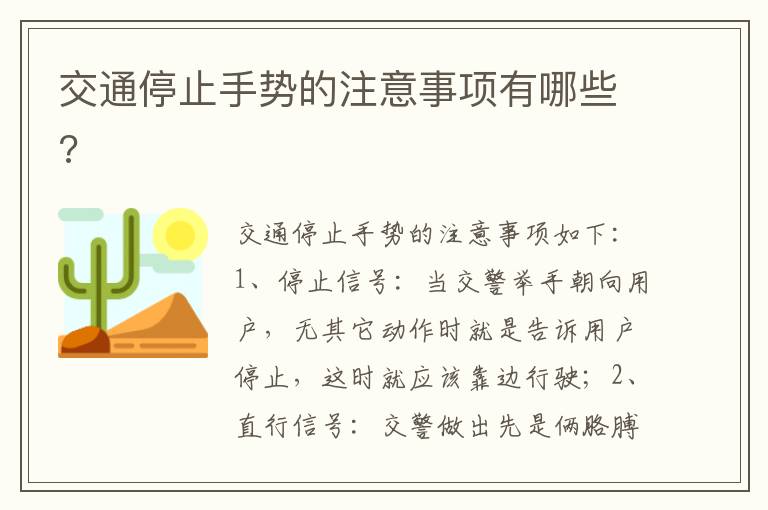 交通停止手势的注意事项有哪些?

交通停止手势的注意事项如下:1、停止信号:当交警举手朝向用户,无其它动作时就是告诉用户停止,这时就应该靠边行驶;2、直行信号:交警做出先是俩胳膊